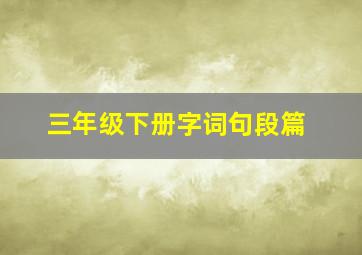 三年级下册字词句段篇